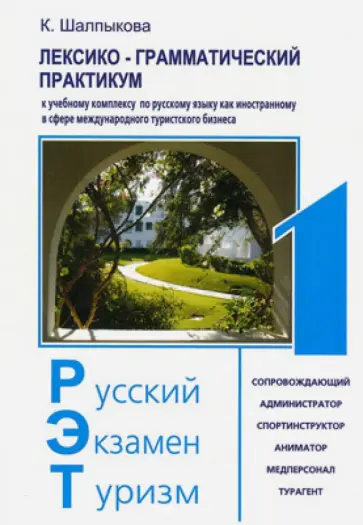 К. Шалпыкова

ЛЕКСИКО - ГРАММАТИЧЕСКИЙ ПРАКТИКУМ

к учебному комплексу по русскому языку как иностранному в сфере международного туристского бизнеса

1

Русский
Экзамен
Туризм

СОПРОВОЖДАЮЩИЙ
АДМИНИСТРАТОР
СПОРТИНСТРУКТОР
АНИМАТОР
МЕДПЕРСОНАЛ
ТУРАГЕНТ